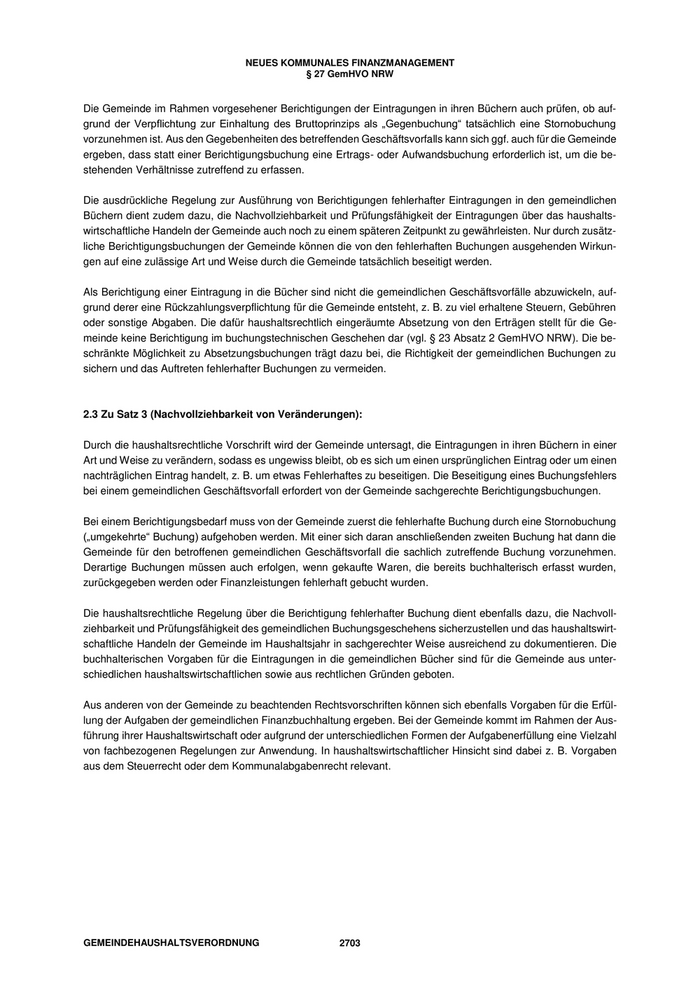 NEUES KOMMUNALES FINANZMANAGEMENT
§ 27 GemHVO NRW

Die Gemeinde im Rahmen vorgesehener Berichtigungen der Eintragungen in ihren Büchern auch prüfen, ob aufgrund der Verpflichtung zur Einhaltung des Bruttoprinzips als „Gegenbuchung“ tatsächlich eine Stornobuchung vorzunehmen ist. Aus den Gegebenheiten des betreffenden Geschäftsvorfalls kann sich ggf. auch für die Gemeinde ergeben, dass statt einer Berichtigungsbuchung eine Ertrags- oder Aufwandsbuchung erforderlich ist, um die bestehenden Verhältnisse zutreffend zu erfassen.

Die ausdrückliche Regelung zur Ausführung von Berichtigungen fehlerhafter Eintragungen in den gemeindlichen Büchern dient zudem dazu, die Nachvollziehbarkeit und Prüfungsfähigkeit der Eintragungen über das haushaltswirtschaftliche Handeln der Gemeinde auch noch zu einem späteren Zeitpunkt zu gewährleisten. Nur durch zusätzliche Berichtigungsbuchungen der Gemeinde können die von den fehlerhaften Buchungen ausgehenden Wirkungen auf eine zulässige Art und Weise durch die Gemeinde tatsächlich beseitigt werden.

Als Berichtigung einer Eintragung in die Bücher sind nicht die gemeindlichen Geschäftsvorfälle abzuwickeln, aufgrund derer eine Rückzahlungsverpflichtung für die Gemeinde entsteht, z. B. zu viel erhaltene Steuern, Gebühren oder sonstige Abgaben. Die dafür haushaltsrechtlich eingeräumte Absetzung von den Erträgen stellt für die Gemeinde keine Berichtigung im buchungstechnischen Geschehen dar (vgl. § 23 Absatz 2 GemHVO NRW). Die beschränkte Möglichkeit zu Absetzungsbuchungen trägt dazu bei, die Richtigkeit der gemeindlichen Buchungen zu sichern und das Auftreten fehlerhafter Buchungen zu vermeiden.

2.3 Zu Satz 3 (Nachvollziehbarkeit von Veränderungen):

Durch die haushaltsrechtliche Vorschrift wird der Gemeinde untersagt, die Eintragungen in ihren Büchern in einer Art und Weise zu verändern, sodass es ungewiss bleibt, ob es sich um einen ursprünglichen Eintrag oder um einen nachträglichen Eintrag handelt, z. B. um etwas Fehlerhaftes zu beseitigen. Die Beseitigung eines Buchungsfehlers bei einem gemeindlichen Geschäftsvorfall erfordert von der Gemeinde sachgerechte Berichtigungsbuchungen.

Bei einem Berichtigungsbedarf muss von der Gemeinde zuerst die fehlerhafte Buchung durch eine Stornobuchung („umgekehrte“ Buchung) aufgehoben werden. Mit einer sich daran anschließenden zweiten Buchung hat dann die Gemeinde für den betroffenen gemeindlichen Geschäftsvorfall die sachlich zutreffende Buchung vorzunehmen. Derartige Buchungen müssen auch erfolgen, wenn gekaufte Waren, die bereits buchhalterisch erfasst wurden, zurückgegeben werden oder Finanzleistungen fehlerhaft gebucht wurden.

Die haushaltsrechtliche Regelung über die Berichtigung fehlerhafter Buchung dient ebenfalls dazu, die Nachvollziehbarkeit und Prüfungsfähigkeit des gemeindlichen Buchungsgeschehens sicherzustellen und das haushaltswirtschaftliche Handeln der Gemeinde im Haushaltsjahr in sachgerechter Weise ausreichend zu dokumentieren. Die buchhalterischen Vorgaben für die Eintragungen in die gemeindlichen Bücher sind für die Gemeinde aus unterschiedlichen haushaltswirtschaftlichen sowie aus rechtlichen Gründen geboten.

Aus anderen von der Gemeinde zu beachtenden Rechtsvorschriften können sich ebenfalls Vorgaben für die Erfüllung der Aufgaben der gemeindlichen Finanzbuchhaltung ergeben. Bei der Gemeinde kommt im Rahmen der Ausführung ihrer Haushaltswirtschaft oder aufgrund der unterschiedlichen Formen der Aufgabenerfüllung eine Vielzahl von fachbezogenen Regelungen zur Anwendung. In haushaltswirtschaftlicher Hinsicht sind dabei z. B. Vorgaben aus dem Steuerrecht oder dem Kommunalabgabenrecht relevant.

GEMEINDEHAUSHALTSVERORDNUNG 2703